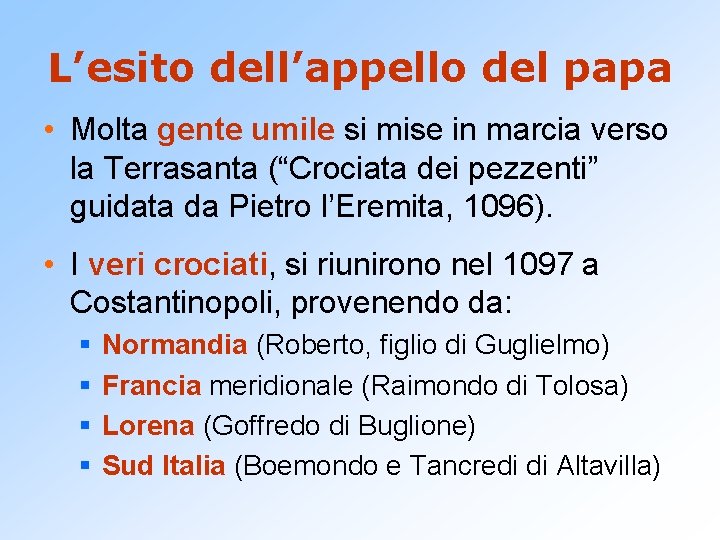 L'esito dell'appello del papa

• Molta gente umile si mise in marcia verso la Terrasanta ("Crociata dei pezzenti" guidata da Pietro l'Eremita, 1096).

• I veri crociati, si riunirono nel 1097 a Costantinopoli, provenendo da:
• Normandia (Roberto, figlio di Guglielmo)
• Francia meridionale (Raimondo di Tolosa)
• Lorena (Goffredo di Buglione)
• Sud Italia (Boemondo e Tancredi di Altavilla)